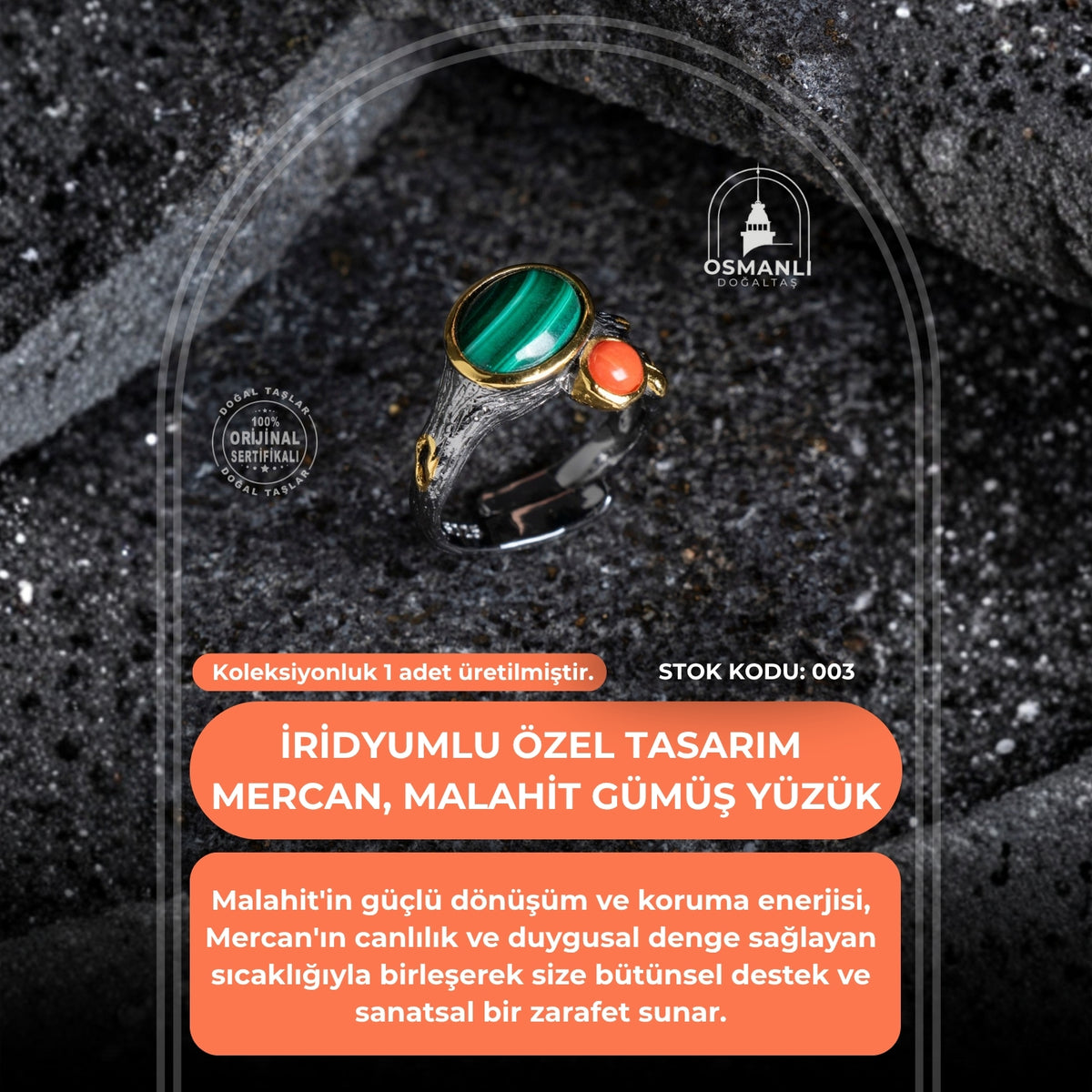 OSMANLI
DOĞALTAŞ

DOĞAL TAŞLAR
100%
ORİJİNAL
SERTİFİKALI
DOĞAL TAŞLAR

Koleksiyonluk 1 adet üretilmiştir.

STOK KODU: 003

İRİDYUMLU ÖZEL TASARIM
MERCAN, MALAHİT GÜMÜŞ YÜZÜK

Malahit'in güçlü dönüşüm ve koruma enerjisi, Mercan'ın canlılık ve duygusal denge sağlayan sıcaklığıyla birleşerek size bütünsel destek ve sanatsal bir zarafet sunar.